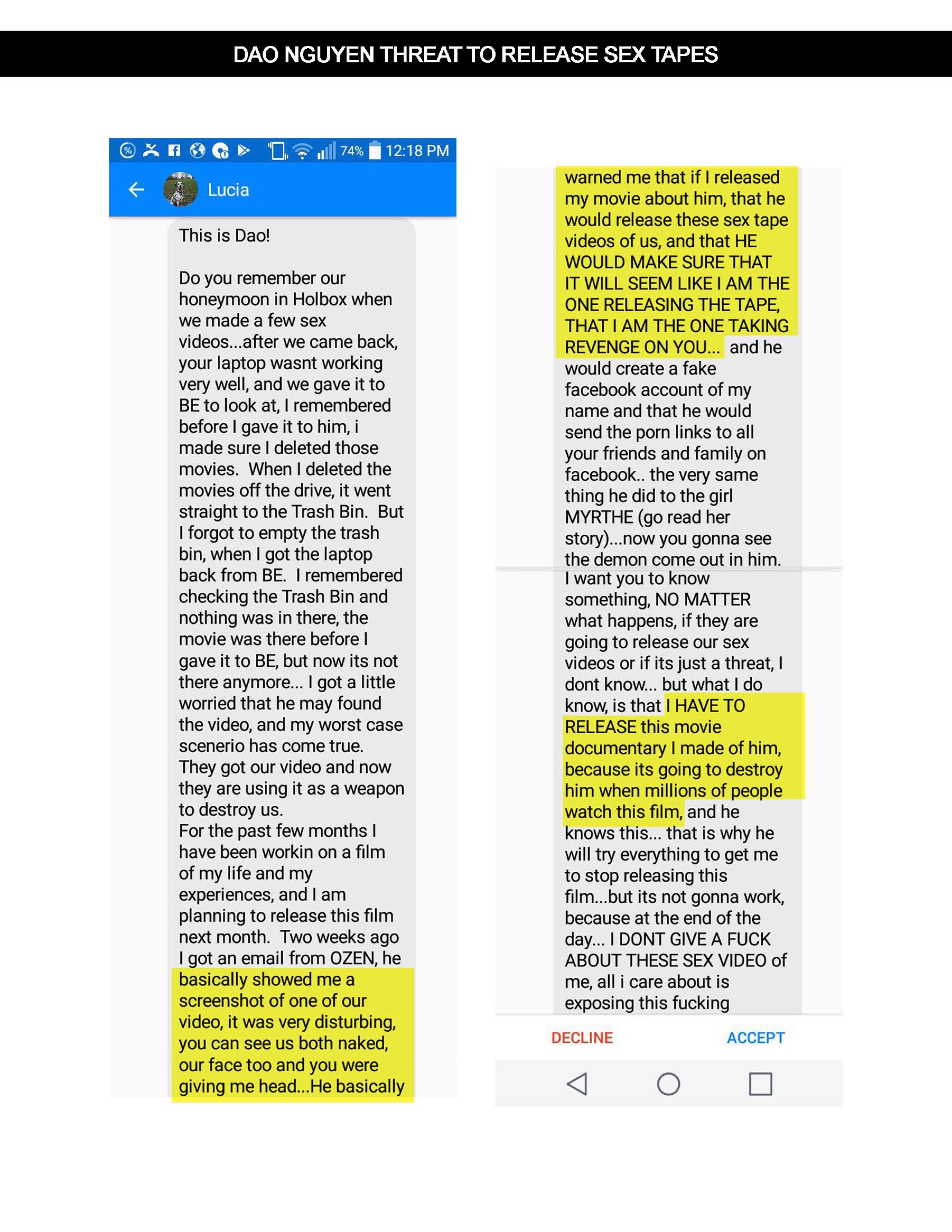 DAO NGUYEN THREAT TO RELEASE SEX TAPES

74% 12:18 PM

Lucia

This is Dao!

Do you remember our honeymoon in Holbox when we made a few sex videos...after we came back, your laptop wasnt working very well, and we gave it to BE to look at, I remembered before I gave it to him, i made sure I deleted those movies. When I deleted the movies off the drive, it went straight to the Trash Bin. But I forgot to empty the trash bin, when I got the laptop back from BE. I remembered checking the Trash Bin and nothing was in there, the movie was there before I gave it to BE, but now its not there anymore... I got a little worried that he may found the video, and my worst case scenerio has come true. They got our video and now they are using it as a weapon to destroy us. For the past few months I have been workin on a film of my life and my experiences, and I am planning to release this film next month. Two weeks ago I got an email from OZEN, he basically showed me a screenshot of one of our video, it was very disturbing, you can see us both naked, our face too and you were giving me head...He basically warned me that if I released my movie about him, that he would release these sex tape videos of us, and that HE WOULD MAKE SURE THAT IT WILL SEEM LIKE I AM THE ONE RELEASING THE TAPE, THAT I AM THE ONE TAKING REVENGE ON YOU... and he would create a fake facebook account of my name and that he would send the porn links to all your friends and family on facebook.. the very same thing he did to the girl MYRTHE (go read her story)...now you gonna see the demon come out in him.

I want you to know something, NO MATTER what happens, if they are going to release our sex videos or if its just a threat, I dont know... but what I do know, is that I HAVE TO RELEASE this movie documentary I made of him, because its going to destroy him when millions of people watch this film, and he knows this... that is why he will try everything to get me to stop releasing this film...but its not gonna work, because at the end of the day... I DONT GIVE A FUCK ABOUT THESE SEX VIDEO of me, all i care about is exposing this fucking

DECLINE ACCEPT